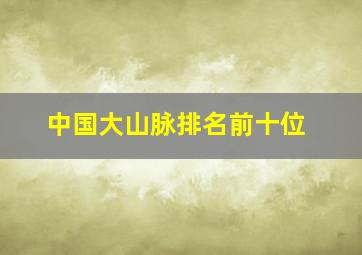 中国大山脉排名前十位